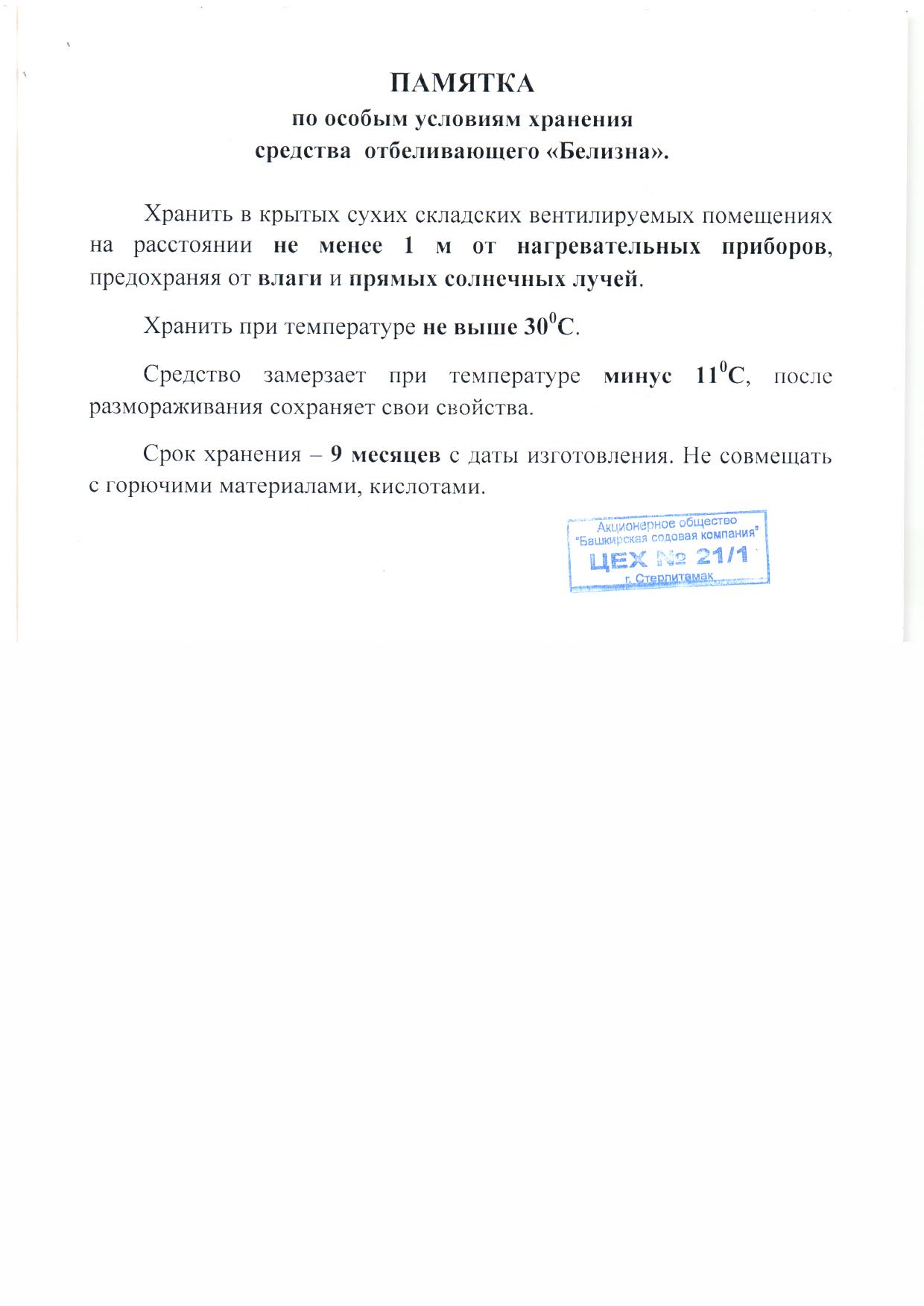 ПАМЯТКА
по особым условиям хранения
средства отбеливающего «Белизна».

Хранить в крытых сухих складских вентилируемых помещениях на расстоянии не менее 1 м от нагревательных приборов, предохраняя от влаги и прямых солнечных лучей.

Хранить при температуре не выше $30^0$С.

Средство замерзает при температуре минус $11^0$С, после размораживания сохраняет свои свойства.

Срок хранения – 9 месяцев с даты изготовления. Не совмещать с горючими материалами, кислотами.

Акционерное общество
"Башкирская содовая компания"
ЦЕХ № 21/1
г. Стерлитамак